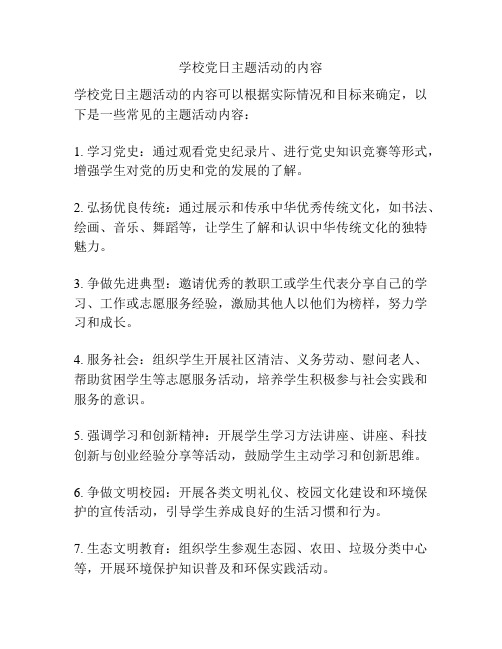 学校党日主题活动的内容

学校党日主题活动的内容可以根据实际情况和目标来确定，以下是一些常见的主题活动内容：

1. 学习党史：通过观看党史纪录片、进行党史知识竞赛等形式，增强学生对党的历史和党的发展的了解。

2. 弘扬优良传统：通过展示和传承中华优秀传统文化，如书法、绘画、音乐、舞蹈等，让学生了解和认识中华传统文化的独特魅力。

3. 争做先进典型：邀请优秀的教职工或学生代表分享自己的学习、工作或志愿服务经验，激励其他人以他们为榜样，努力学习和成长。

4. 服务社会：组织学生开展社区清洁、义务劳动、慰问老人、帮助贫困学生等志愿服务活动，培养学生积极参与社会实践和服务的意识。

5. 强调学习和创新精神：开展学生学习方法讲座、讲座、科技创新与创业经验分享等活动，鼓励学生主动学习和创新思维。

6. 争做文明校园：开展各类文明礼仪、校园文化建设和环境保护的宣传活动，引导学生养成良好的生活习惯和行为。

7. 生态文明教育：组织学生参观生态园、农田、垃圾分类中心等，开展环境保护知识普及和环保实践活动。